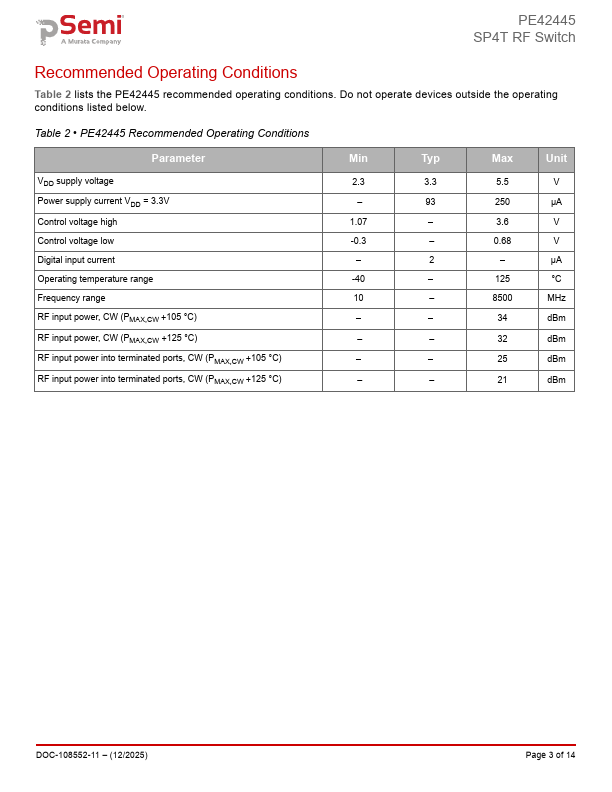 pSemi
A Murata Company

PE42445
SP4T RF Switch

Recommended Operating Conditions

Table 2 lists the PE42445 recommended operating conditions. Do not operate devices outside the operating conditions listed below.

Table 2 • PE42445 Recommended Operating Conditions

| Parameter | Min | Typ | Max | Unit |
|---|---|---|---|---|
| $V_{DD}$ supply voltage | 2.3 | 3.3 | 5.5 | V |
| Power supply current $V_{DD}$ = 3.3V | – | 93 | 250 | µA |
| Control voltage high | 1.07 | – | 3.6 | V |
| Control voltage low | -0.3 | – | 0.68 | V |
| Digital input current | – | 2 | – | µA |
| Operating temperature range | -40 | – | 125 | °C |
| Frequency range | 10 | – | 8500 | MHz |
| RF input power, CW ($P_{MAX,CW}$ +105 °C) | – | – | 34 | dBm |
| RF input power, CW ($P_{MAX,CW}$ +125 °C) | – | – | 32 | dBm |
| RF input power into terminated ports, CW ($P_{MAX,CW}$ +105 °C) | – | – | 25 | dBm |
| RF input power into terminated ports, CW ($P_{MAX,CW}$ +125 °C) | – | – | 21 | dBm |

DOC-108552-11 – (12/2025)

Page 3 of 14